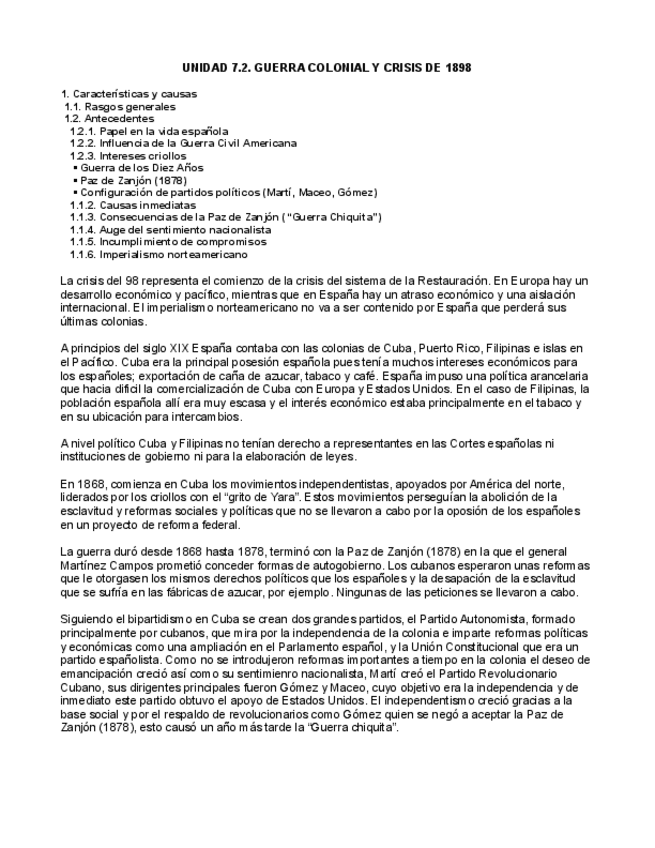 UNIDAD 7.2. GUERRA COLONIAL Y CRISIS DE 1898

1. Características y causas
1.1. Rasgos generales
1.2. Antecedentes
1.2.1. Papel en la vida española
1.2.2. Influencia de la Guerra Civil Americana
1.2.3. Intereses criollos
▪ Guerra de los Diez Años
▪ Paz de Zanjón (1878)
▪ Configuración de partidos políticos (Martí, Maceo, Gómez)
1.1.2. Causas inmediatas
1.1.3. Consecuencias de la Paz de Zanjón ("Guerra Chiquita")
1.1.4. Auge del sentimiento nacionalista
1.1.5. Incumplimiento de compromisos
1.1.6. Imperialismo norteamericano

La crisis del 98 representa el comienzo de la crisis del sistema de la Restauración. En Europa hay un desarrollo económico y pacífico, mientras que en España hay un atraso económico y una aislación internacional. El imperialismo norteamericano no va a ser contenido por España que perderá sus últimas colonias.

A principios del siglo XIX España contaba con las colonias de Cuba, Puerto Rico, Filipinas e islas en el Pacífico. Cuba era la principal posesión española pues tenía muchos intereses económicos para los españoles; exportación de caña de azucar, tabaco y café. España impuso una política arancelaria que hacia difícil la comercialización de Cuba con Europa y Estados Unidos. En el caso de Filipinas, la población española allí era muy escasa y el interés económico estaba principalmente en el tabaco y en su ubicación para intercambios.

A nivel político Cuba y Filipinas no tenían derecho a representantes en las Cortes españolas ni instituciones de gobierno ni para la elaboración de leyes.

En 1868, comienza en Cuba los movimientos independentistas, apoyados por América del norte, liderados por los criollos con el "grito de Yara". Estos movimientos perseguían la abolición de la esclavitud y reformas sociales y políticas que no se llevaron a cabo por la oposión de los españoles en un proyecto de reforma federal.

La guerra duró desde 1868 hasta 1878, terminó con la Paz de Zanjón (1878) en la que el general Martínez Campos prometió conceder formas de autogobierno. Los cubanos esperaron unas reformas que le otorgasen los mismos derechos políticos que los españoles y la desapación de la esclavitud que se sufría en las fábricas de azucar, por ejemplo. Ningunas de las peticiones se llevaron a cabo.

Siguiendo el bipartidismo en Cuba se crean dos grandes partidos, el Partido Autonomista, formado principalmente por cubanos, que mira por la independencia de la colonia e imparte reformas políticas y económicas como una ampliación en el Parlamento español, y la Unión Constitucional que era un partido españolista. Como no se introdujeron reformas importantes a tiempo en la colonia el deseo de emancipación creció así como su sentimienro nacionalista, Martí creó el Partido Revolucionario Cubano, sus dirigentes principales fueron Gómez y Maceo, cuyo objetivo era la independencia y de inmediato este partido obtuvo el apoyo de Estados Unidos. El independentismo creció gracias a la base social y por el respaldo de revolucionarios como Gómez quien se negó a aceptar la Paz de Zanjón (1878), esto causó un año más tarde la "Guerra chiquita".